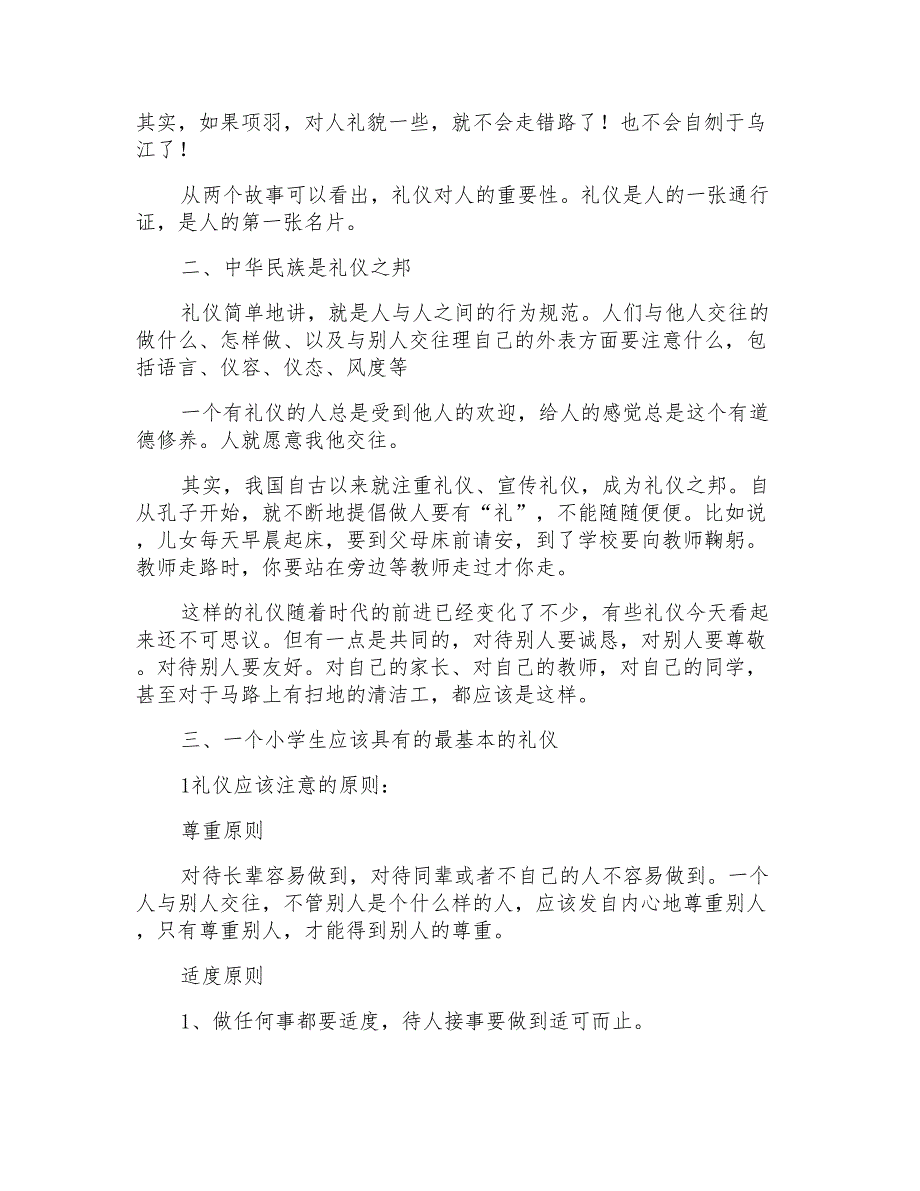 其实，如果项羽，对人礼貌一些，就不会走错路了！也不会自刎于乌江了！

从两个故事可以看出，礼仪对人的重要性。礼仪是人的一张通行证，是人的第一张名片。

二、中华民族是礼仪之邦

礼仪简单地讲，就是人与人之间的行为规范。人们与他人交往的做什么、怎样做、以及与别人交往理自己的外表方面要注意什么，包括语言、仪容、仪态、风度等

一个有礼仪的人总是受到他人的欢迎，给人的感觉总是这个有道德修养。人就愿意我他交往。

其实，我国自古以来就注重礼仪、宣传礼仪，成为礼仪之邦。自从孔子开始，就不断地提倡做人要有“礼”，不能随随便便。比如说，儿女每天早晨起床，要到父母床前请安，到了学校要向教师鞠躬。教师走路时，你要站在旁边等教师走过才你走。

这样的礼仪随着时代的前进已经变化了不少，有些礼仪今天看起来还不可思议。但有一点是共同的，对待别人要诚恳，对别人要尊敬。对待别人要友好。对自己的家长、对自己的教师，对自己的同学，甚至对于马路上有扫地的清洁工，都应该是这样。

三、一个小学生应该具有的最基本的礼仪

1礼仪应该注意的原则：

尊重原则

对待长辈容易做到，对待同辈或者不自己的人不容易做到。一个人与别人交往，不管别人是个什么样的人，应该发自内心地尊重别人，只有尊重别人，才能得到别人的尊重。

适度原则

1、做任何事都要适度，待人接事要做到适可而止。